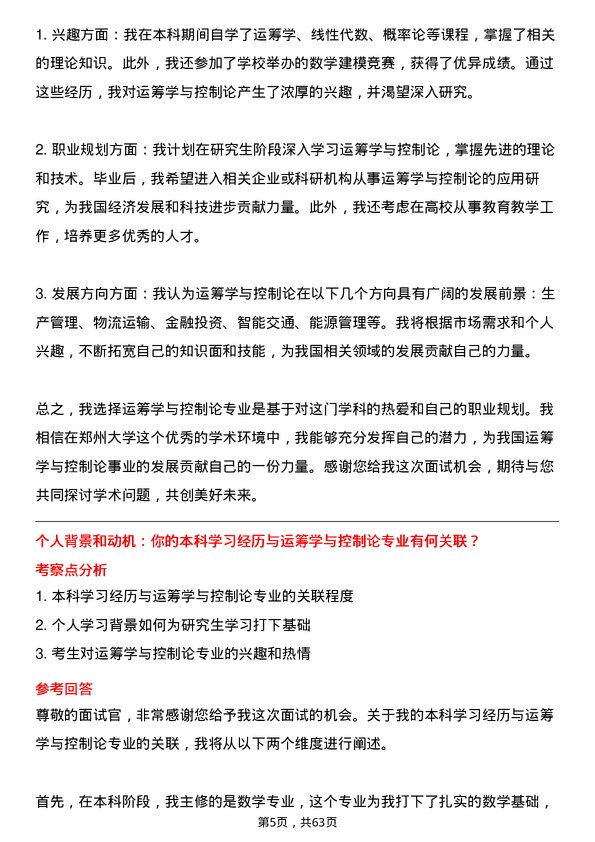 1. 兴趣方面：我在本科期间自学了运筹学、线性代数、概率论等课程，掌握了相关的理论知识。此外，我还参加了学校举办的数学建模竞赛，获得了优异成绩。通过这些经历，我对运筹学与控制论产生了浓厚的兴趣，并渴望深入研究。

2. 职业规划方面：我计划在研究生阶段深入学习运筹学与控制论，掌握先进的理论和技术。毕业后，我希望进入相关企业或科研机构从事运筹学与控制论的应用研究，为我国经济发展和科技进步贡献力量。此外，我还考虑在高校从事教育教学工作，培养更多优秀的人才。

3. 发展方向方面：我认为运筹学与控制论在以下几个方向具有广阔的发展前景：生产管理、物流运输、金融投资、智能交通、能源管理等。我将根据市场需求和个人兴趣，不断拓宽自己的知识面和技能，为我国相关领域的发展贡献自己的力量。

总之，我选择运筹学与控制论专业是基于对这门学科的热爱和自己的职业规划。我相信在郑州大学这个优秀的学术环境中，我能够充分发挥自己的潜力，为我国运筹学与控制论事业的发展贡献自己的一份力量。感谢您给我这次面试机会，期待与您共同探讨学术问题，共创美好未来。

个人背景和动机：你的本科学习经历与运筹学与控制论专业有何关联？

考察点分析

1. 本科学习经历与运筹学与控制论专业的关联程度

2. 个人学习背景如何为研究生学习打下基础

3. 考生对运筹学与控制论专业的兴趣和热情

参考回答

尊敬的面试官，非常感谢您给予我这次面试的机会。关于我的本科学习经历与运筹学与控制论专业的关联，我将从以下两个维度进行阐述。

首先，在本科阶段，我主修的是数学专业，这个专业为我打下了扎实的数学基础，

第5页，共63页